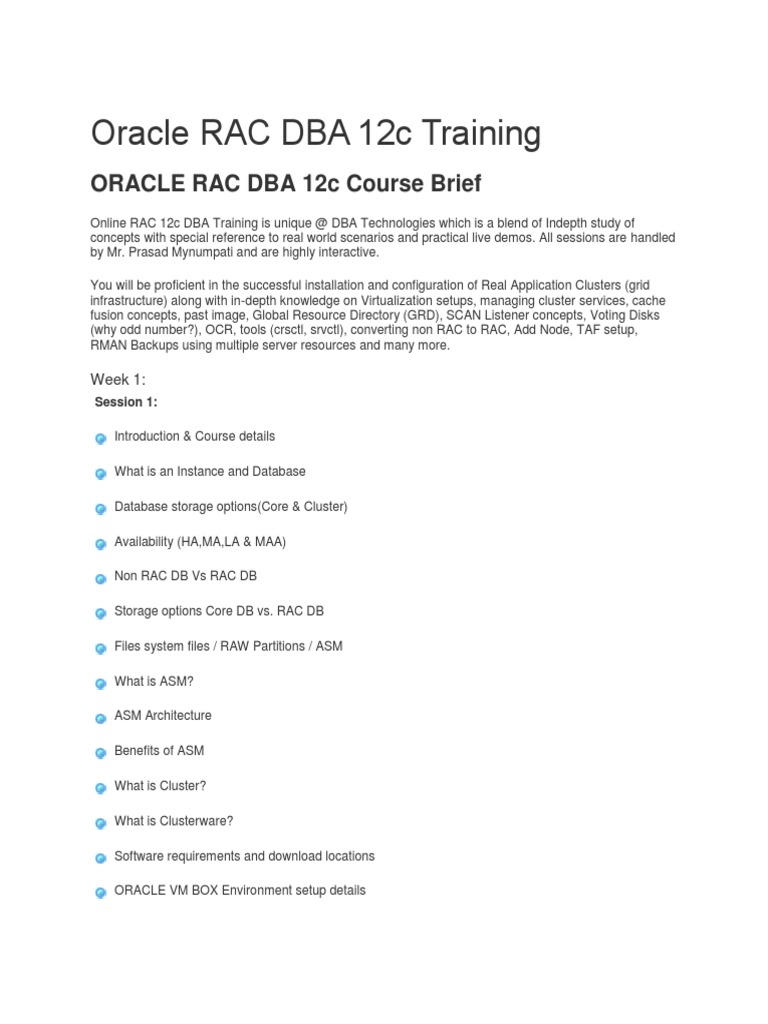 Oracle RAC DBA 12c Training

ORACLE RAC DBA 12c Course Brief

Online RAC 12c DBA Training is unique @ DBA Technologies which is a blend of Indepth study of concepts with special reference to real world scenarios and practical live demos. All sessions are handled by Mr. Prasad Mynumpati and are highly interactive.

You will be proficient in the successful installation and configuration of Real Application Clusters (grid infrastructure) along with in-depth knowledge on Virtualization setups, managing cluster services, cache fusion concepts, past image, Global Resource Directory (GRD), SCAN Listener concepts, Voting Disks (why odd number?), OCR, tools (crsctl, srvctl), converting non RAC to RAC, Add Node, TAF setup, RMAN Backups using multiple server resources and many more.

Week 1:

Session 1:

Introduction & Course details

What is an Instance and Database

Database storage options(Core & Cluster)

Availability (HA,MA,LA & MAA)

Non RAC DB Vs RAC DB

Storage options Core DB vs. RAC DB

Files system files / RAW Partitions / ASM

What is ASM?

ASM Architecture

Benefits of ASM

What is Cluster?

What is Clusterware?

Software requirements and download locations

ORACLE VM BOX Environment setup details